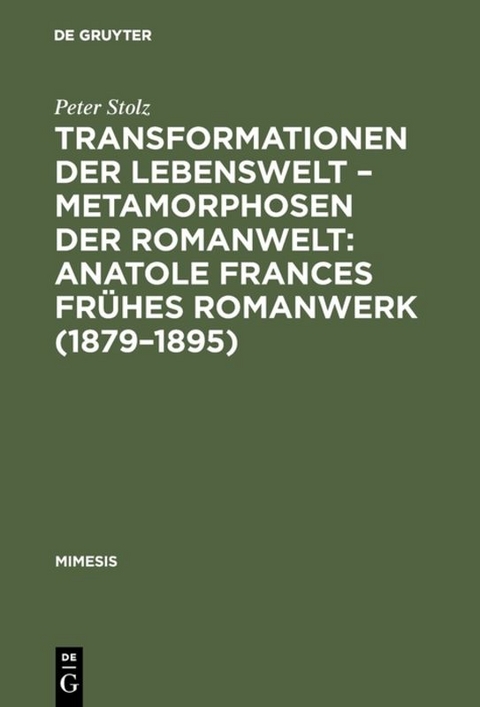 DE GRUYTER

Peter Stolz

TRANSFORMATIONEN DER LEBENSWELT – METAMORPHOSEN DER ROMANWELT: ANATOLE FRANCES FRÜHES ROMANWERK (1879–1895)

MIMESIS

DE
G